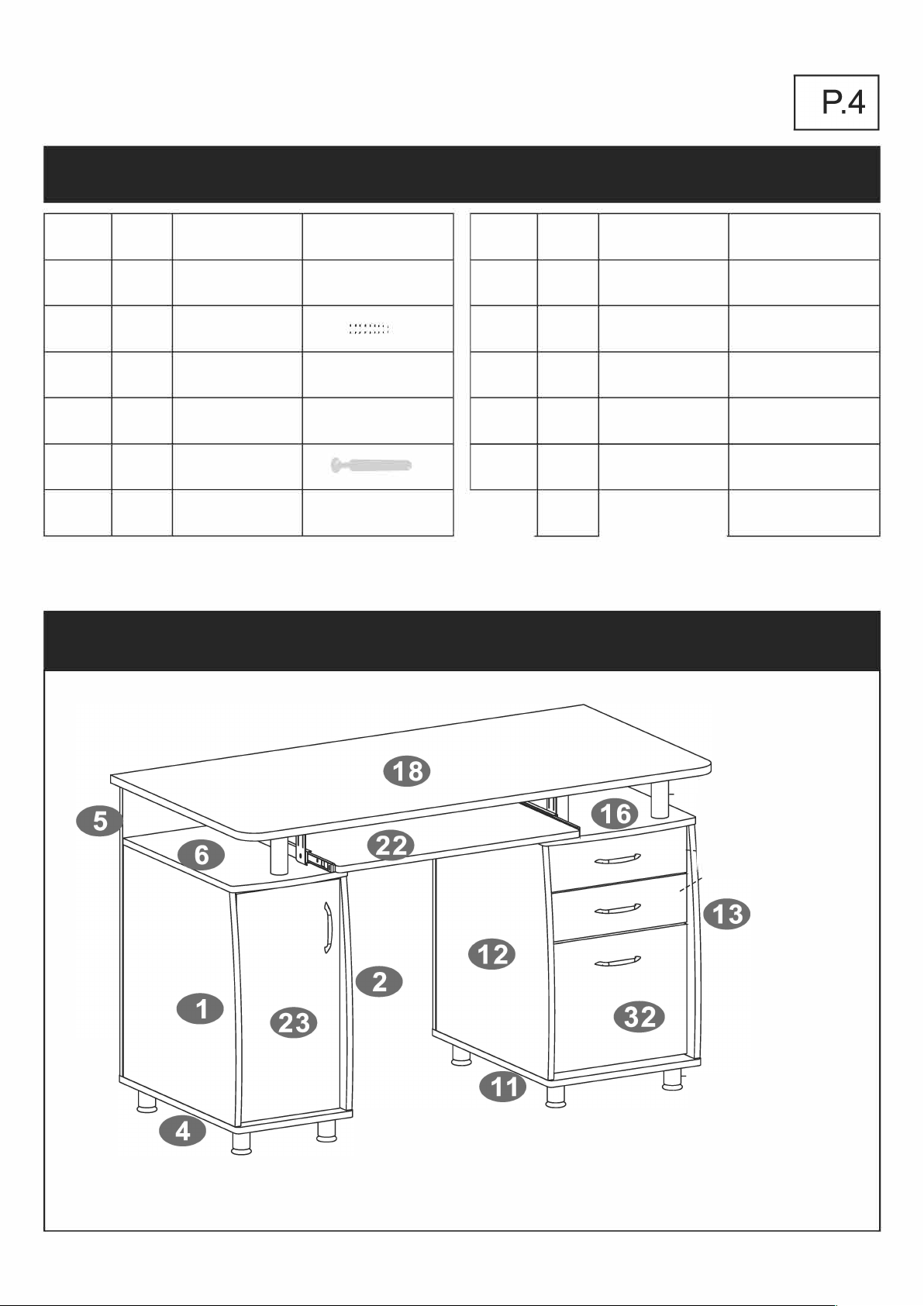 P.4

18

5

16

6

22

13

12

2

1

23

32

11

4